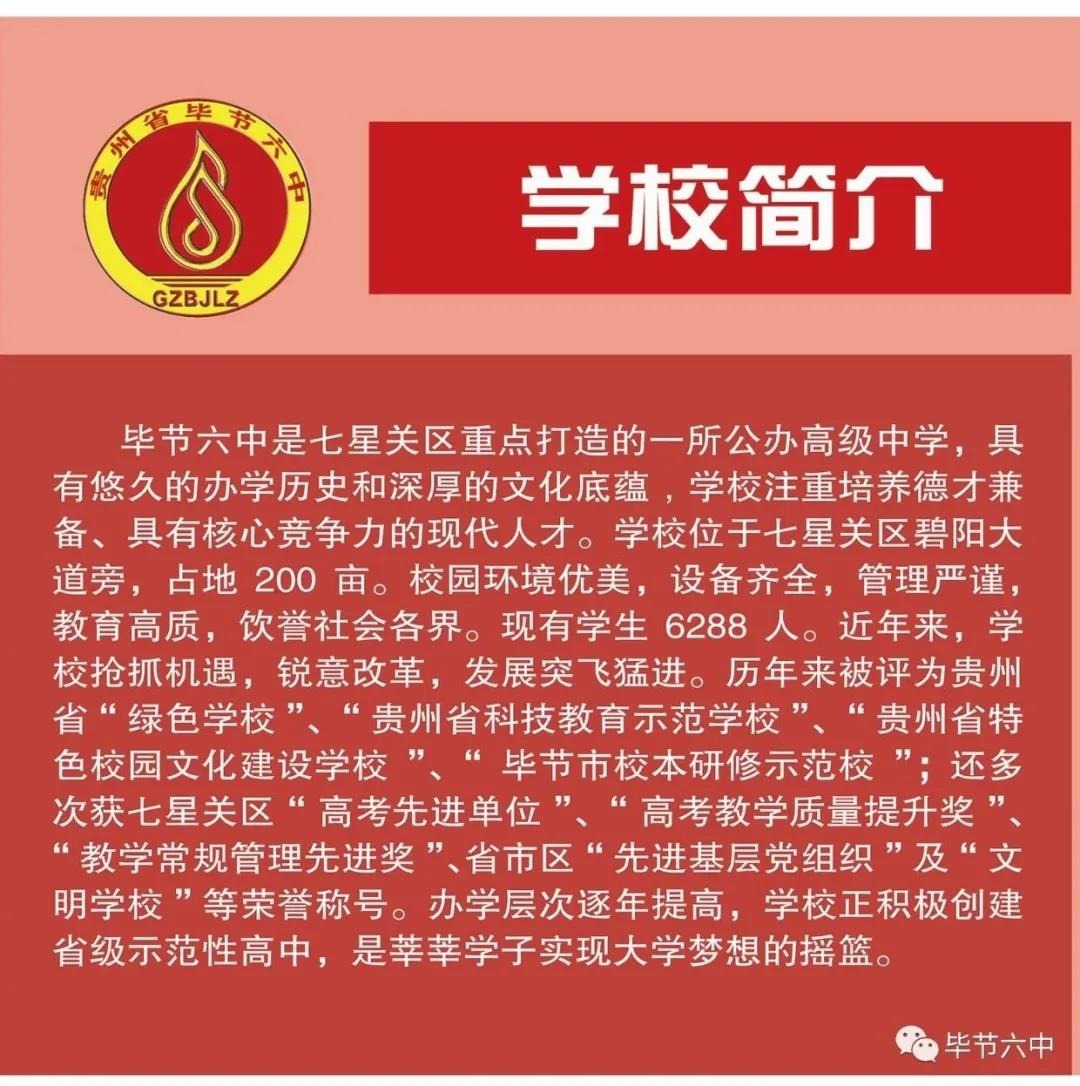 贵州省毕节六中
GZBJLZ

学校简介

毕节六中是七星关区重点打造的一所公办高级中学，具有悠久的办学历史和深厚的文化底蕴，学校注重培养德才兼备、具有核心竞争力的现代人才。学校位于七星关区碧阳大道旁，占地 200 亩。校园环境优美，设备齐全，管理严谨，教育高质，饮誉社会各界。现有学生 6288 人。近年来，学校抢抓机遇，锐意改革，发展突飞猛进。历年来被评为贵州省“绿色学校”、“贵州省科技教育示范学校”、“贵州省特色校园文化建设学校”、“毕节市校本研修示范校”；还多次获七星关区“高考先进单位”、“高考教学质量提升奖”、“教学常规管理先进奖”、省市区“先进基层党组织”及“文明学校”等荣誉称号。办学层次逐年提高，学校正积极创建省级示范性高中，是莘莘学子实现大学梦想的摇篮。

毕节六中